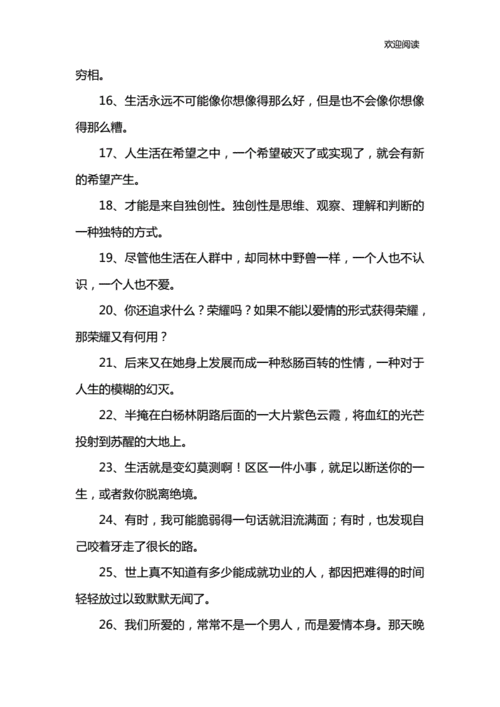 欢迎阅读

穷相。

16、生活永远不可能像你想像得那么好，但是也不会像你想像得那么糟。

17、人生活在希望之中，一个希望破灭了或实现了，就会有新的希望产生。

18、才能是来自独创性。独创性是思维、观察、理解和判断的一种独特的方式。

19、尽管他生活在人群中，却同林中野兽一样，一个人也不认识，一个人也不爱。

20、你还追求什么？荣耀吗？如果不能以爱情的形式获得荣耀，那荣耀又有何用？

21、后来又在她身上发展而成一种愁肠百转的性情，一种对于人生的模糊的幻灭。

22、半掩在白杨林阴路后面的一大片紫色云霞，将血红的光芒投射到苏醒的大地上。

23、生活就是变幻莫测啊！区区一件小事，就足以断送你的一生，或者救你脱离绝境。

24、有时，我可能脆弱得一句话就泪流满面；有时，也发现自己咬着牙走了很长的路。

25、世上真不知道有多少能成就功业的人，都因把难得的时间轻轻放过以致默默无闻了。

26、我们所爱的，常常不是一个男人，而是爱情本身。那天晚